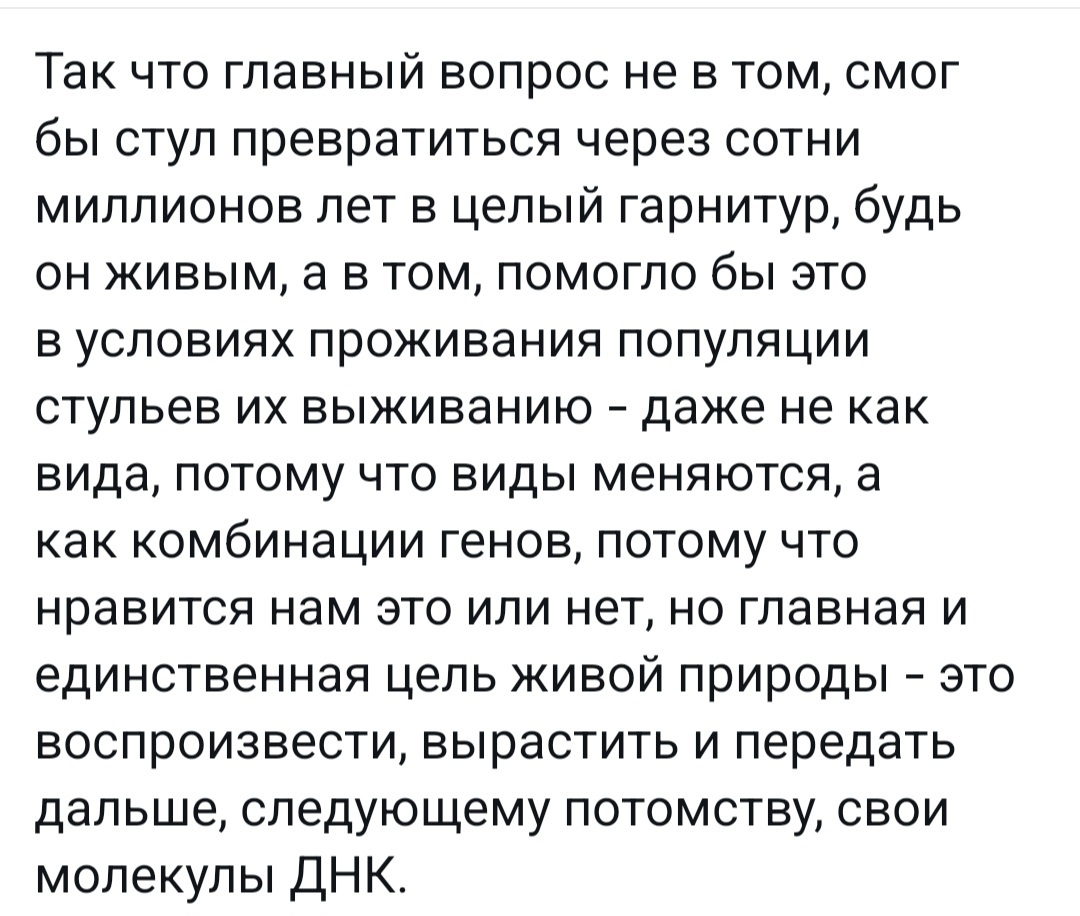 Так что главный вопрос не в том, смог бы стул превратиться через сотни миллионов лет в целый гарнитур, будь он живым, а в том, помогло бы это в условиях проживания популяции стульев их выживанию - даже не как вида, потому что виды меняются, а как комбинации генов, потому что нравится нам это или нет, но главная и единственная цель живой природы - это воспроизвести, вырастить и передать дальше, следующему потомству, свои молекулы ДНК.